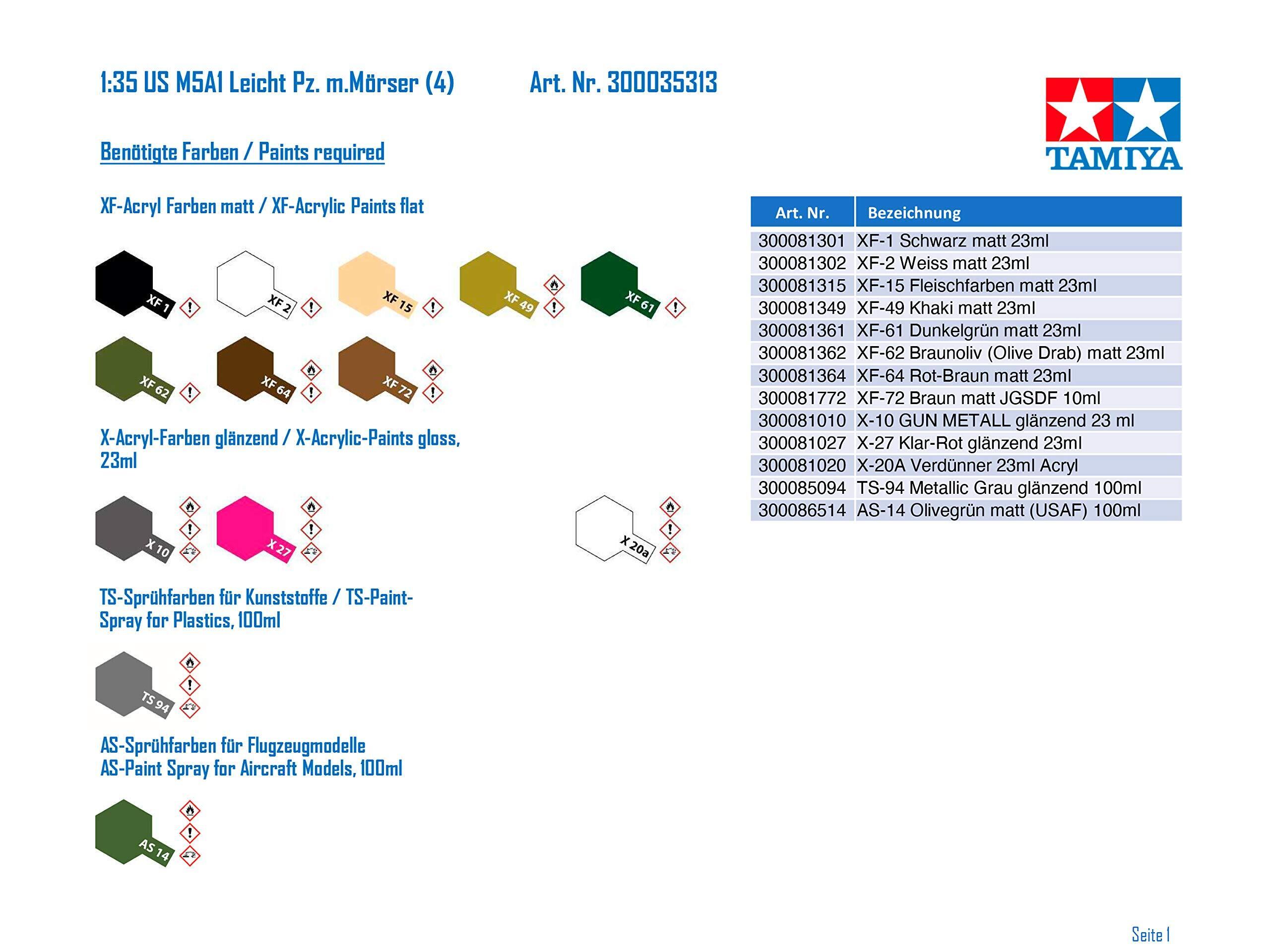 1:35 US M5A1 Leicht Pz. m.Mörser (4)

Art. Nr. 300035313

TAMIYA

Benötigte Farben / Paints required

XF-Acryl Farben matt / XF-Acrylic Paints flat

XF 1

XF 2

XF 15

XF 49

XF 61

XF 62

XF 64

XF 72

X-Acryl-Farben glänzend / X-Acrylic-Paints gloss, 23ml

X 10

X 27

X 20a

TS-Sprühfarben für Kunststoffe / TS-Paint-Spray for Plastics, 100ml

TS 94

AS-Sprühfarben für Flugzeugmodelle
AS-Paint Spray for Aircraft Models, 100ml

AS 14

| Art. Nr. | Bezeichnung |
|---|---|
| 300081301 | XF-1 Schwarz matt 23ml |
| 300081302 | XF-2 Weiss matt 23ml |
| 300081315 | XF-15 Fleischfarben matt 23ml |
| 300081349 | XF-49 Khaki matt 23ml |
| 300081361 | XF-61 Dunkelgrün matt 23ml |
| 300081362 | XF-62 Braunoliv (Olive Drab) matt 23ml |
| 300081364 | XF-64 Rot-Braun matt 23ml |
| 300081772 | XF-72 Braun matt JGSDF 10ml |
| 300081010 | X-10 GUN METALL glänzend 23 ml |
| 300081027 | X-27 Klar-Rot glänzend 23ml |
| 300081020 | X-20A Verdünner 23ml Acryl |
| 300085094 | TS-94 Metallic Grau glänzend 100ml |
| 300086514 | AS-14 Olivegrün matt (USAF) 100ml |

Seite 1